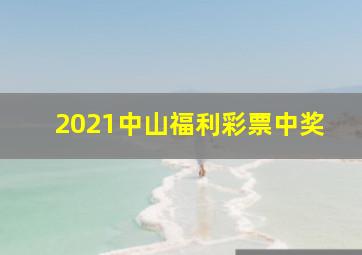 2021中山福利彩票中奖